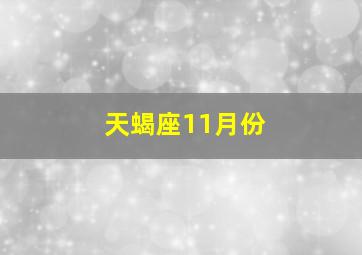 天蝎座11月份